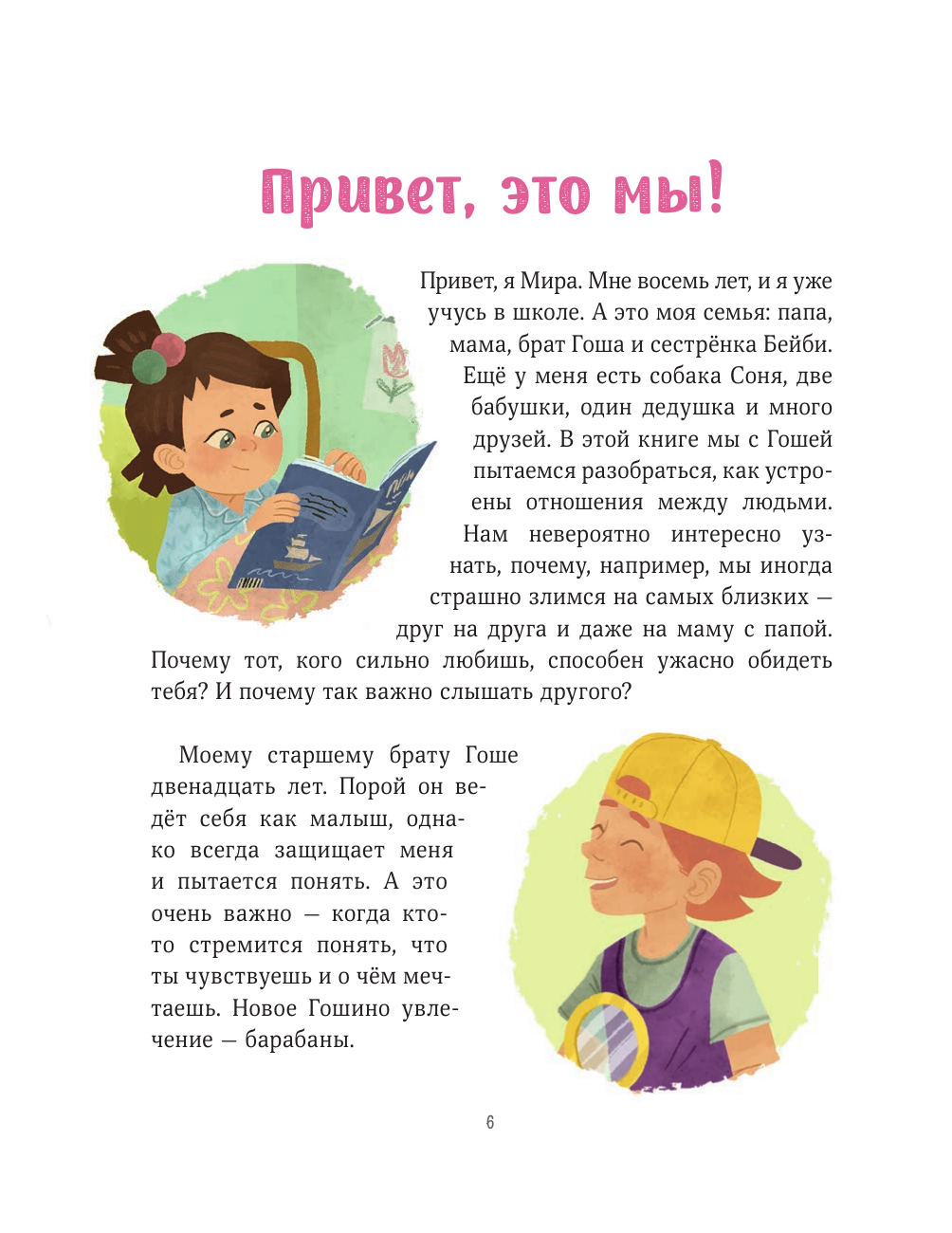 Привет, это мы!

Привет, я Мира. Мне восемь лет, и я уже учусь в школе. А это моя семья: папа, мама, брат Гоша и сестрёнка Бейби. Ещё у меня есть собака Соня, две бабушки, один дедушка и много друзей. В этой книге мы с Гошей пытаемся разобраться, как устроены отношения между людьми. Нам невероятно интересно узнать, почему, например, мы иногда страшно злимся на самых близких — друг на друга и даже на маму с папой. Почему тот, кого сильно любишь, способен ужасно обидеть тебя? И почему так важно слышать другого?

Моему старшему брату Гоше двенадцать лет. Порой он ведёт себя как малыш, однако всегда защищает меня и пытается понять. А это очень важно — когда кто-то стремится понять, что ты чувствуешь и о чём мечтаешь. Новое Гошино увлечение — барабаны.

6